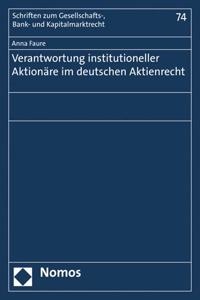 Schriften zum Gesellschafts-, Bank- und Kapitalmarktrecht

74

Anna Faure

Verantwortung institutioneller Aktionäre im deutschen Aktienrecht

Nomos